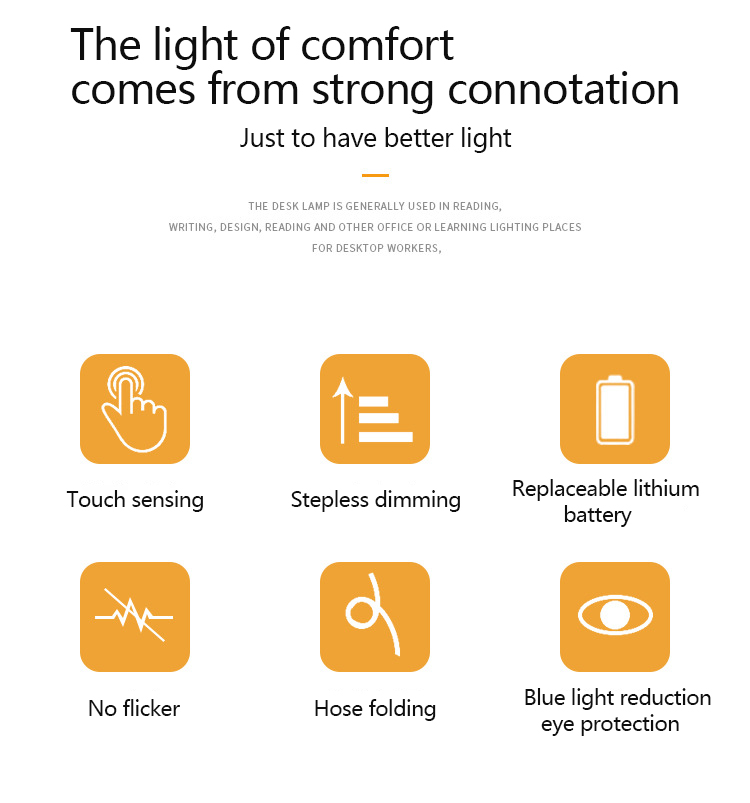 The light of comfort comes from strong connotation

Just to have better light

THE DESK LAMP IS GENERALLY USED IN READING, WRITING, DESIGN, READING AND OTHER OFFICE OR LEARNING LIGHTING PLACES FOR DESKTOP WORKERS,

Touch sensing

Stepless dimming

Replaceable lithium battery

No flicker

Hose folding

Blue light reduction eye protection